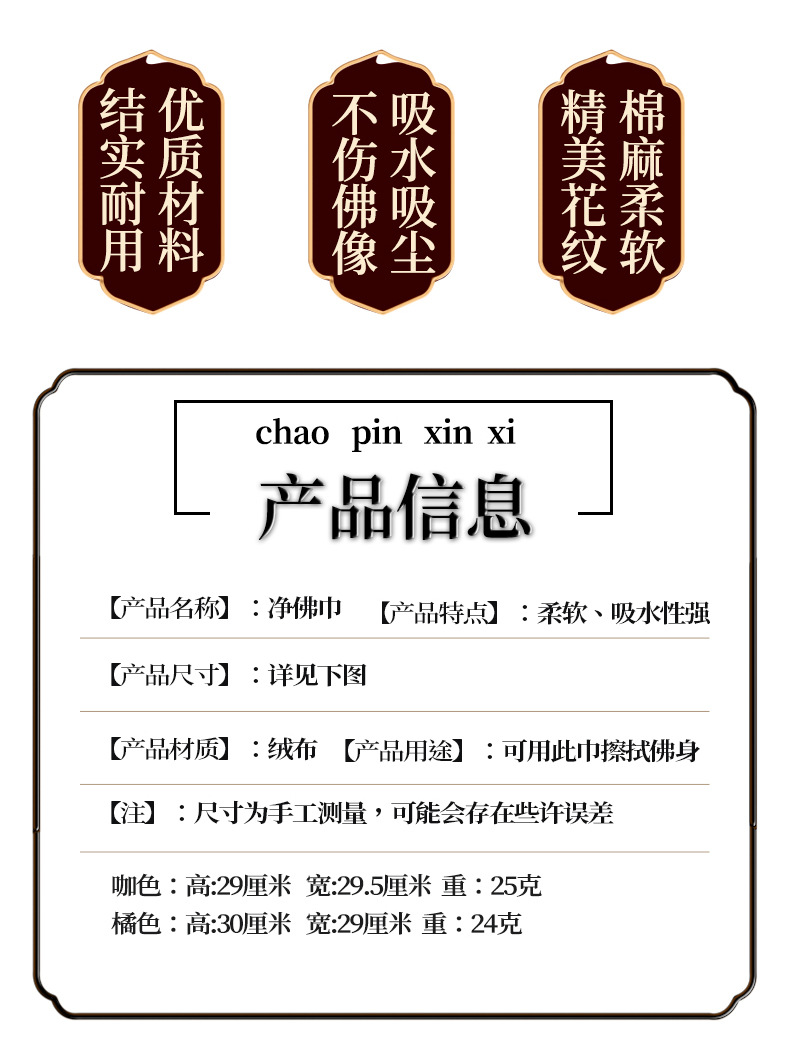 优质材料 结实耐用

吸水吸尘 不伤佛像

棉麻柔软 精美花纹

chao pin xin xi

产品信息

【产品名称】：净佛巾 【产品特点】：柔软、吸水性强

【产品尺寸】：详见下图

【产品材质】：绒布 【产品用途】：可用此巾擦拭佛身

【注】：尺寸为手工测量，可能会存在些许误差

咖色：高:29厘米 宽:29.5厘米 重：25克
橘色：高:30厘米 宽:29厘米 重：24克